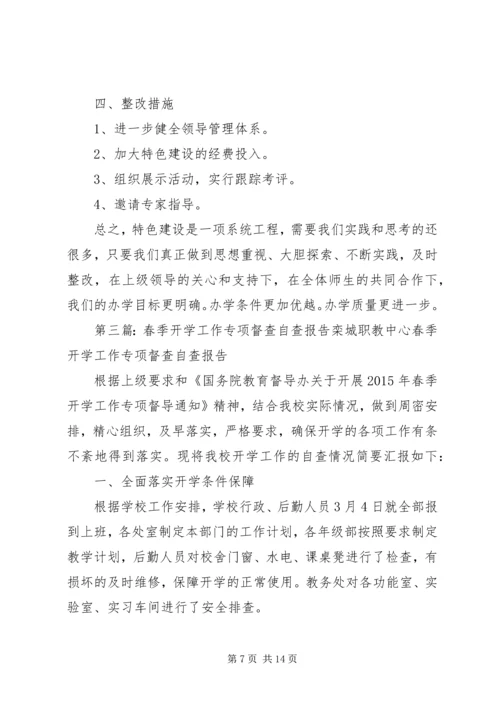 四、整改措施

1、进一步健全领导管理体系。

2、加大特色建设的经费投入。

3、组织展示活动，实行跟踪考评。

4、邀请专家指导。

总之，特色建设是一项系统工程，需要我们实践和思考的还很多，只要我们真正做到思想重视、大胆探索、不断实践，及时整改，在上级领导的关心和支持下，在全体师生的共同合作下，我们的办学目标更明确。办学条件更加优越。办学质量更进一步。

第三篇：春季开学工作专项督查自查报告栾城职教中心春季开学工作专项督查自查报告

根据上级要求和《国务院教育督导办关于开展2015年春季开学工作专项督导通知》精神，结合我校实际情况，做到周密安排，精心组织，及早落实，严格要求，确保开学的各项工作有条不紊地得到落实。现将我校开学工作的自查情况简要汇报如下：

一、全面落实开学条件保障

根据学校工作安排，学校行政、后勤人员3月4日就全部报到上班，各处室制定本部门的工作计划，各年级部按照要求制定教学计划，后勤人员对校舍门窗、水电、课桌凳进行了检查，有损坏的及时维修，保障开学的正常使用。教务处对各功能室、实验室、实习车间进行了安全排查。

第7页 共14页